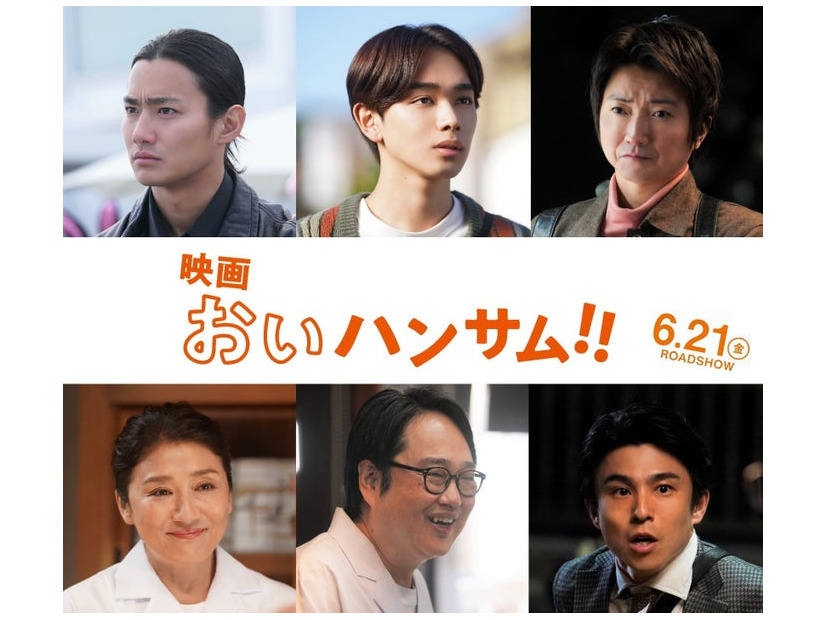 映画
おいハンサム!!
6.21㊎
ROADSHOW